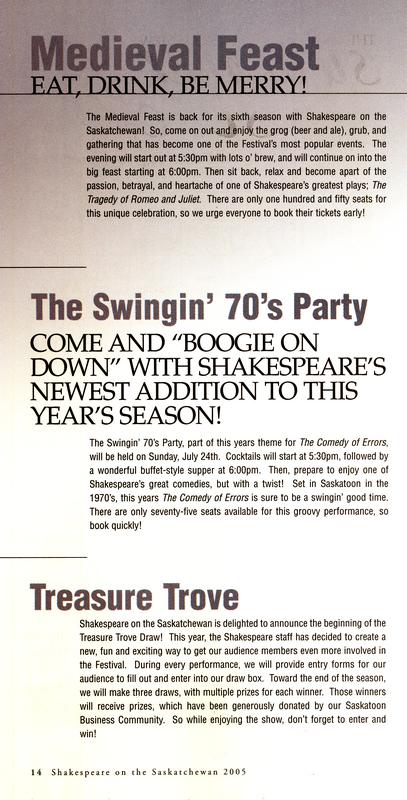 Medieval Feast
EAT, DRINK, BE MERRY!

The Medieval Feast is back for its sixth season with Shakespeare on the Saskatchewan! So, come on out and enjoy the grog (beer and ale), grub, and gathering that has become one of the Festival's most popular events. The evening will start out at 5:30pm with lots o' brew, and will continue on into the big feast starting at 6:00pm. Then sit back, relax and become apart of the passion, betrayal, and heartache of one of Shakespeare's greatest plays; The Tragedy of Romeo and Juliet. There are only one hundred and fifty seats for this unique celebration, so we urge everyone to book their tickets early!

The Swingin' 70's Party
COME AND "BOOGIE ON DOWN" WITH SHAKESPEARE'S NEWEST ADDITION TO THIS YEAR'S SEASON!

The Swingin' 70's Party, part of this years theme for The Comedy of Errors, will be held on Sunday, July 24th. Cocktails will start at 5:30pm, followed by a wonderful buffet-style supper at 6:00pm. Then, prepare to enjoy one of Shakespeare's great comedies, but with a twist! Set in Saskatoon in the 1970's, this years The Comedy of Errors is sure to be a swingin' good time. There are only seventy-five seats available for this groovy performance, so book quickly!

Treasure Trove

Shakespeare on the Saskatchewan is delighted to announce the beginning of the Treasure Trove Draw! This year, the Shakespeare staff has decided to create a new, fun and exciting way to get our audience members even more involved in the Festival. During every performance, we will provide entry forms for our audience to fill out and enter into our draw box. Toward the end of the season, we will make three draws, with multiple prizes for each winner. Those winners will receive prizes, which have been generously donated by our Saskatoon Business Community. So while enjoying the show, don't forget to enter and win!

14 Shakespeare on the Saskatchewan 2005